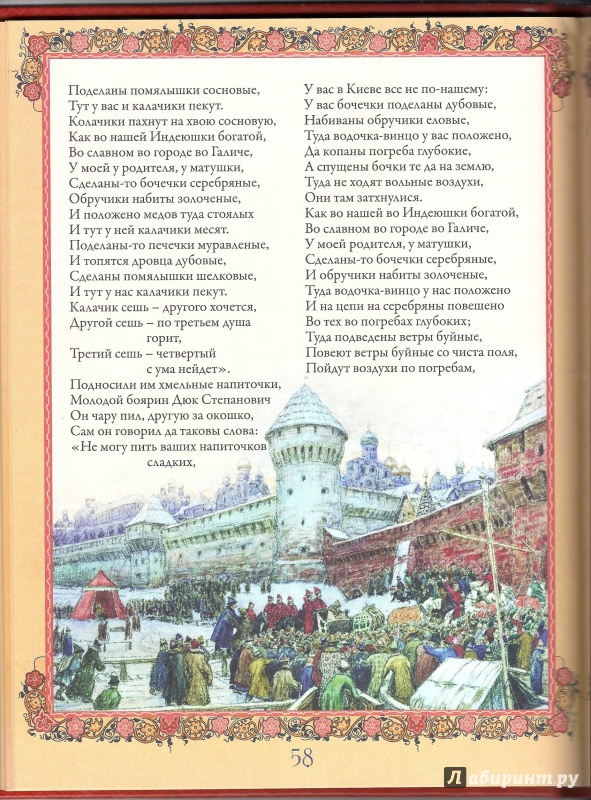 Поделаны помялышки сосновые,
Тут у вас и калачики пекут.
Колачики пахнут на хвою сосновую,
Как во нашей Индеюшки богатой,
Во славном во городе во Галиче,
У моей у родителя, у матушки,
Сделаны-то бочечки серебряные,
Обручики набиты золоченые,
И положено медов туда стоялых
И тут у ней калачики месят.
Поделаны-то печечки муравленые,
И топятся дровца дубовые,
Сделаны помялышки шелковые,
И тут у нас калачики пекут.
Калачик сешь – другого хочется,
Другой сешь – по третьем душа горит,
Третий сешь – четвертый с ума нейдет».
Подносили им хмельные напиточки,
Молодой боярин Дюк Степанович
Он чару пил, другую за окошко,
Сам он говорил да таковы слова:
«Не могу пить ваших напиточков сладких,

У вас в Киеве все не по-нашему:
У вас бочечки поделаны дубовые,
Набиваны обручики еловые,
Туда водочка-винцо у вас положено,
Да копаны погреба глубокие,
А спущены бочки те да на землю,
Туда не ходят вольные воздухи,
Они там затхнулися.
Как во нашей во Индеюшки богатой,
Во славном во городе во Галиче,
У моей родителя, у матушки,
Сделаны-то бочечки серебряные,
И обручики набиты золоченые,
Туда водочка-винцо у нас положено
И на цепи на серебряны повешено
Во тех во погребах глубоких;
Туда подведены ветры буйные,
Повеют ветры буйные со чиста поля,
Пойдут воздухи по погребам,

58

Лабиринт.ру